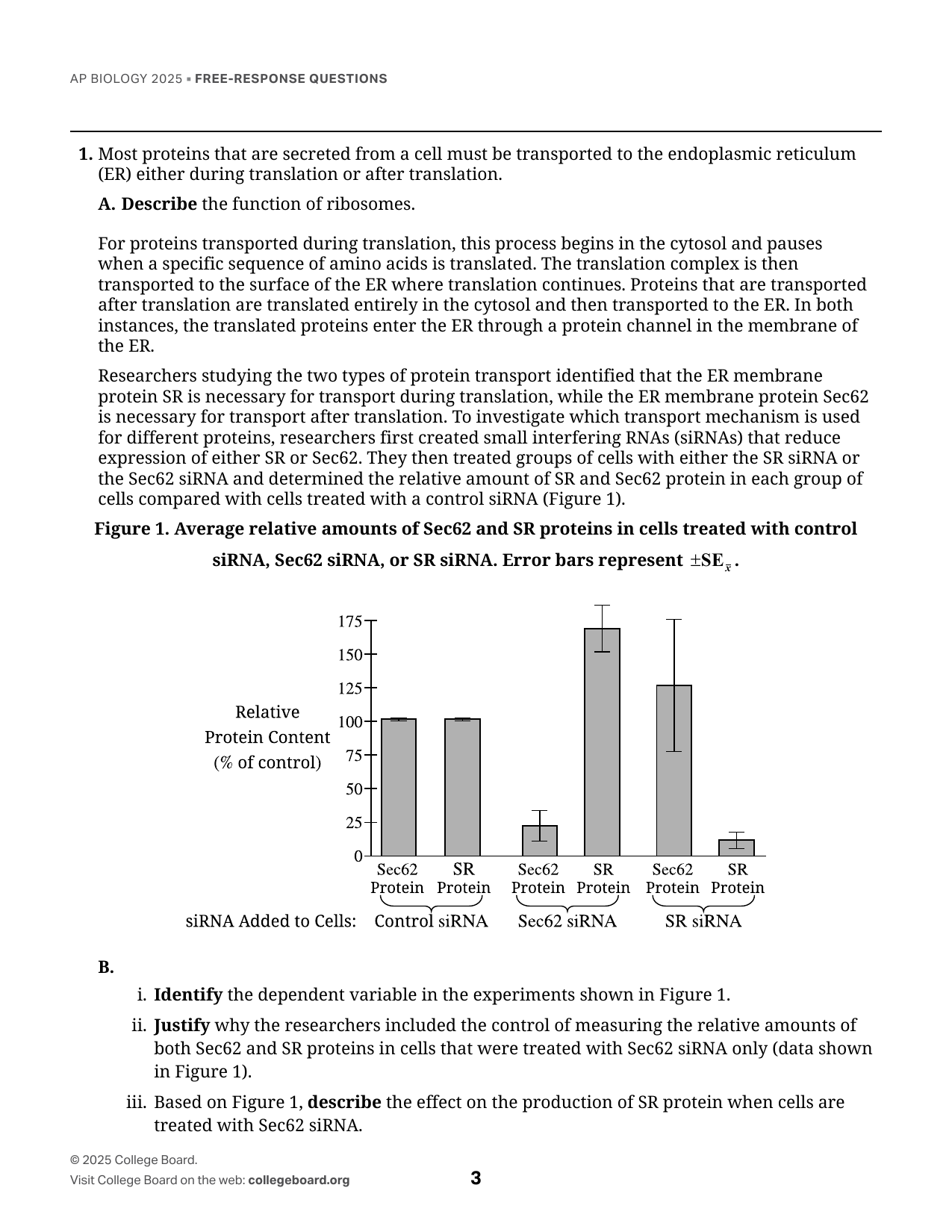 AP BIOLOGY 2025 ▪ FREE-RESPONSE QUESTIONS

1. Most proteins that are secreted from a cell must be transported to the endoplasmic reticulum (ER) either during translation or after translation.

A. Describe the function of ribosomes.

For proteins transported during translation, this process begins in the cytosol and pauses when a specific sequence of amino acids is translated. The translation complex is then transported to the surface of the ER where translation continues. Proteins that are transported after translation are translated entirely in the cytosol and then transported to the ER. In both instances, the translated proteins enter the ER through a protein channel in the membrane of the ER.

Researchers studying the two types of protein transport identified that the ER membrane protein SR is necessary for transport during translation, while the ER membrane protein Sec62 is necessary for transport after translation. To investigate which transport mechanism is used for different proteins, researchers first created small interfering RNAs (siRNAs) that reduce expression of either SR or Sec62. They then treated groups of cells with either the SR siRNA or the Sec62 siRNA and determined the relative amount of SR and Sec62 protein in each group of cells compared with cells treated with a control siRNA (Figure 1).

Figure 1. Average relative amounts of Sec62 and SR proteins in cells treated with control siRNA, Sec62 siRNA, or SR siRNA. Error bars represent $\pm SE_{\bar{x}}$.

Relative Protein Content (% of control)

175
150
125
100
75
50
25
0

Sec62 Protein SR Protein Sec62 Protein SR Protein Sec62 Protein SR Protein

siRNA Added to Cells: Control siRNA Sec62 siRNA SR siRNA

B.

i. Identify the dependent variable in the experiments shown in Figure 1.

ii. Justify why the researchers included the control of measuring the relative amounts of both Sec62 and SR proteins in cells that were treated with Sec62 siRNA only (data shown in Figure 1).

iii. Based on Figure 1, describe the effect on the production of SR protein when cells are treated with Sec62 siRNA.

© 2025 College Board.
Visit College Board on the web: collegeboard.org

3